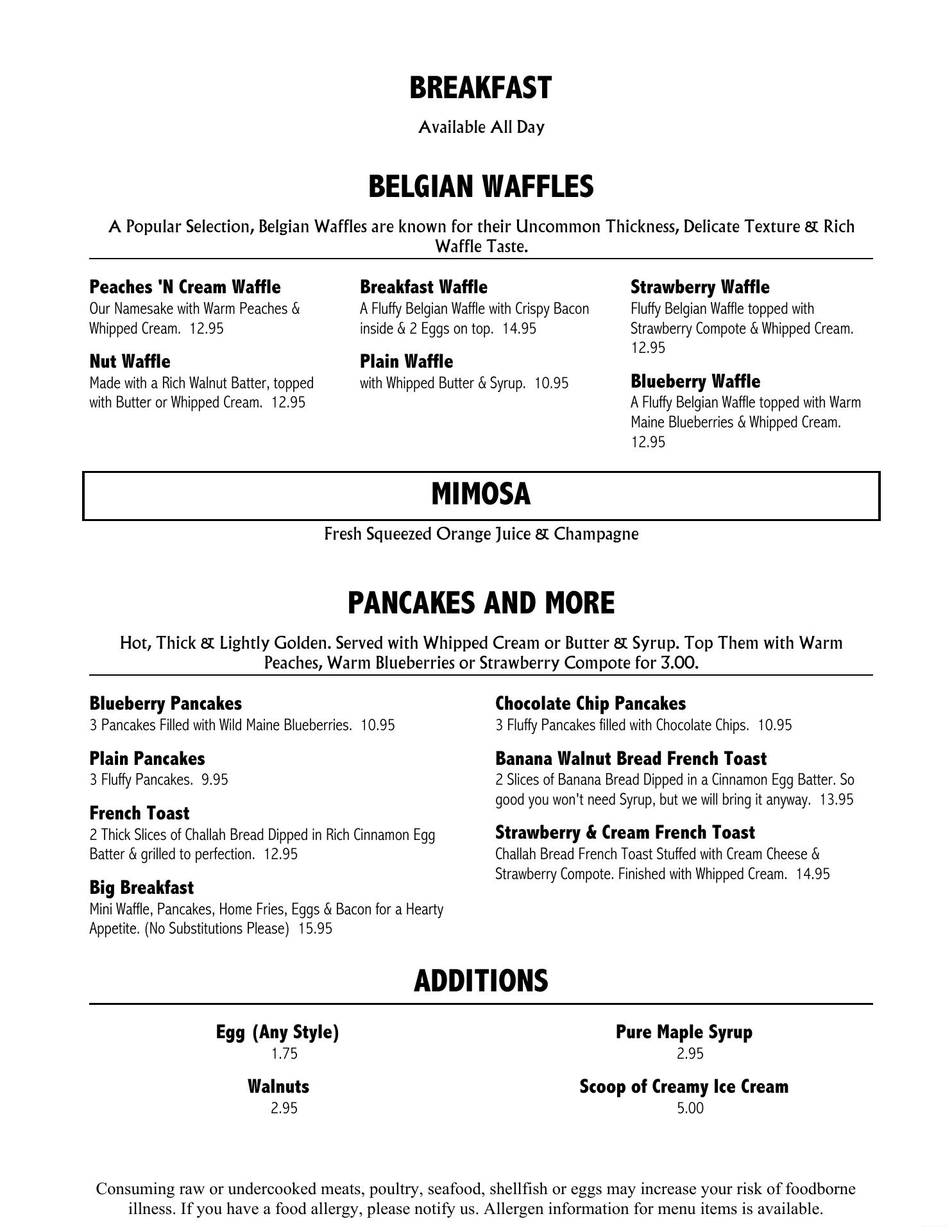 BREAKFAST

Available All Day

BELGIAN WAFFLES

A Popular Selection, Belgian Waffles are known for their Uncommon Thickness, Delicate Texture & Rich Waffle Taste.

Peaches 'N Cream Waffle
Our Namesake with Warm Peaches & Whipped Cream. 12.95

Nut Waffle
Made with a Rich Walnut Batter, topped with Butter or Whipped Cream. 12.95

Breakfast Waffle
A Fluffy Belgian Waffle with Crispy Bacon inside & 2 Eggs on top. 14.95

Plain Waffle
with Whipped Butter & Syrup. 10.95

Strawberry Waffle
Fluffy Belgian Waffle topped with Strawberry Compote & Whipped Cream. 12.95

Blueberry Waffle
A Fluffy Belgian Waffle topped with Warm Maine Blueberries & Whipped Cream. 12.95

MIMOSA

Fresh Squeezed Orange Juice & Champagne

PANCAKES AND MORE

Hot, Thick & Lightly Golden. Served with Whipped Cream or Butter & Syrup. Top Them with Warm Peaches, Warm Blueberries or Strawberry Compote for 3.00.

Blueberry Pancakes
3 Pancakes Filled with Wild Maine Blueberries. 10.95

Plain Pancakes
3 Fluffy Pancakes. 9.95

French Toast
2 Thick Slices of Challah Bread Dipped in Rich Cinnamon Egg Batter & grilled to perfection. 12.95

Big Breakfast
Mini Waffle, Pancakes, Home Fries, Eggs & Bacon for a Hearty Appetite. (No Substitutions Please) 15.95

Chocolate Chip Pancakes
3 Fluffy Pancakes filled with Chocolate Chips. 10.95

Banana Walnut Bread French Toast
2 Slices of Banana Bread Dipped in a Cinnamon Egg Batter. So good you won't need Syrup, but we will bring it anyway. 13.95

Strawberry & Cream French Toast
Challah Bread French Toast Stuffed with Cream Cheese & Strawberry Compote. Finished with Whipped Cream. 14.95

ADDITIONS

Egg (Any Style)
1.75

Walnuts
2.95

Pure Maple Syrup
2.95

Scoop of Creamy Ice Cream
5.00

Consuming raw or undercooked meats, poultry, seafood, shellfish or eggs may increase your risk of foodborne illness. If you have a food allergy, please notify us. Allergen information for menu items is available.